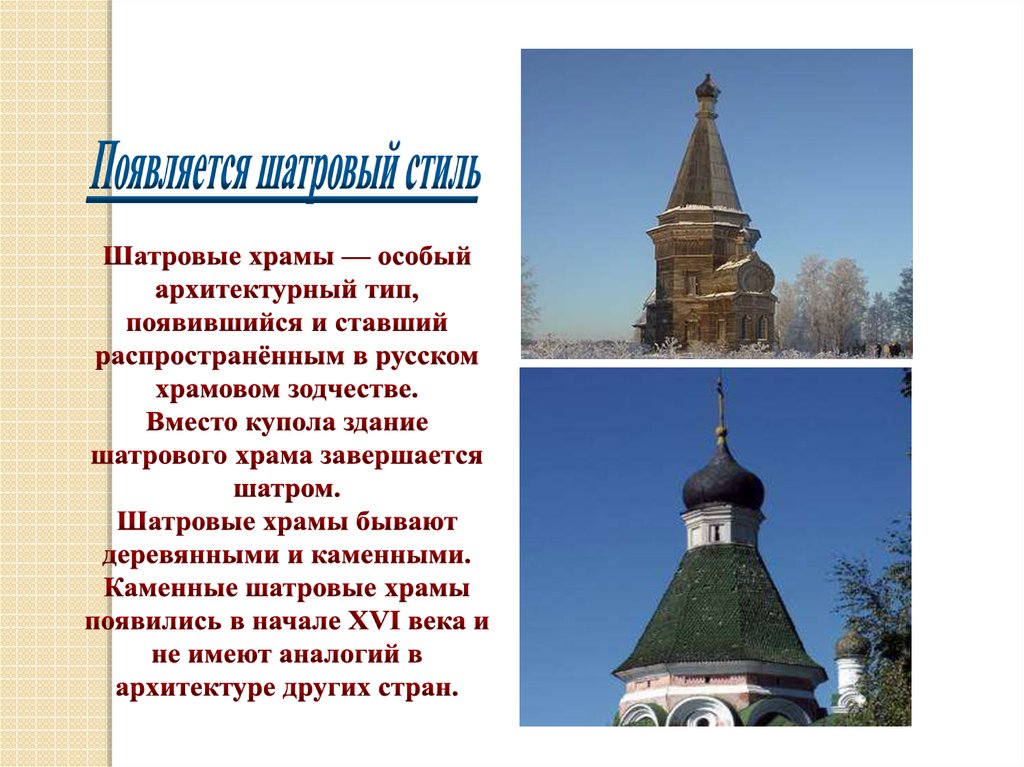 Появляется шатровый стиль

Шатровые храмы — особый архитектурный тип, появившийся и ставший распространённым в русском храмовом зодчестве.
Вместо купола здание шатрового храма завершается шатром.
Шатровые храмы бывают деревянными и каменными.
Каменные шатровые храмы появились в начале XVI века и не имеют аналогий в архитектуре других стран.